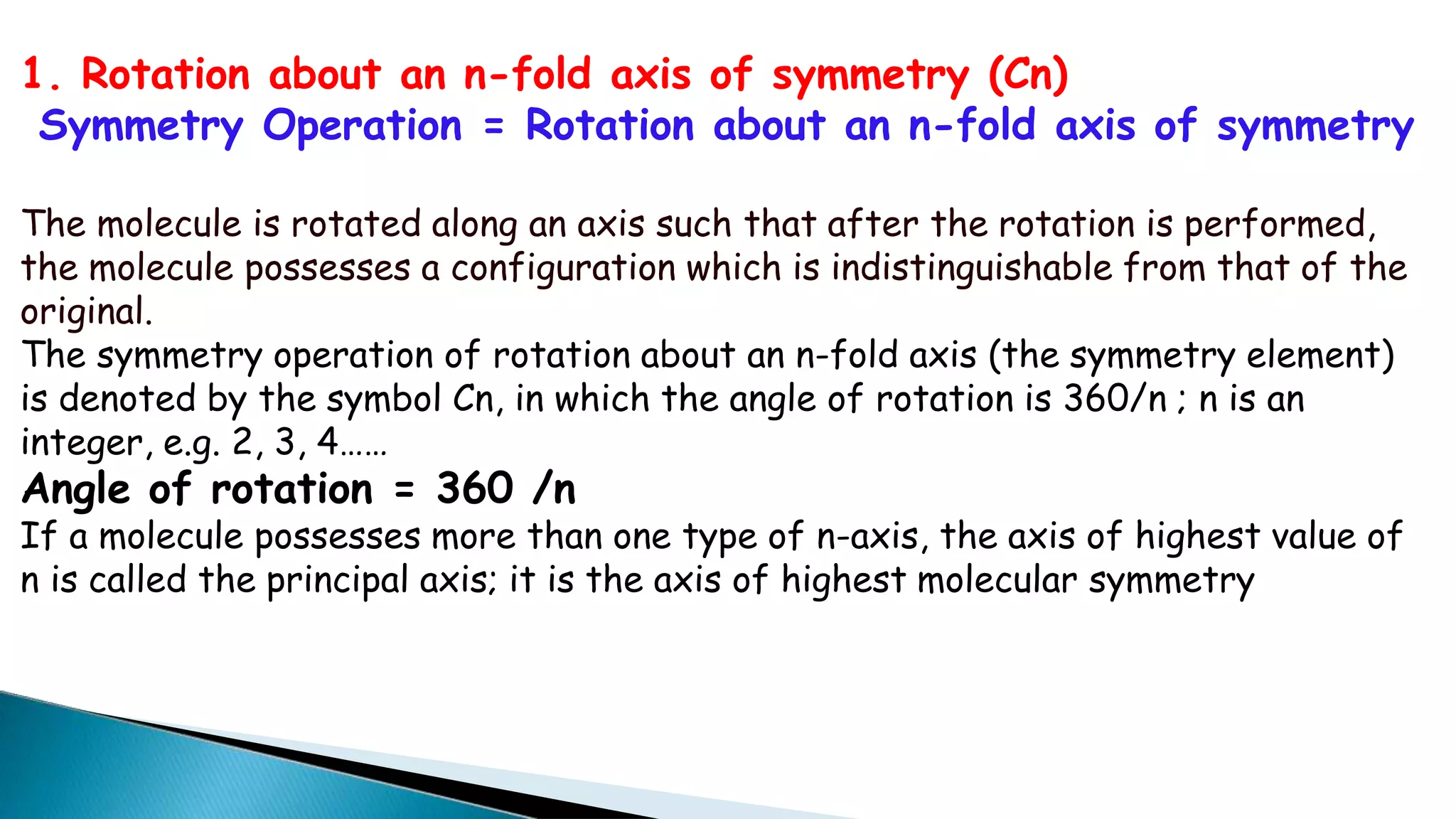 1. Rotation about an n-fold axis of symmetry (Cn)
Symmetry Operation = Rotation about an n-fold axis of symmetry

The molecule is rotated along an axis such that after the rotation is performed, the molecule possesses a configuration which is indistinguishable from that of the original.
The symmetry operation of rotation about an n-fold axis (the symmetry element) is denoted by the symbol Cn, in which the angle of rotation is 360/n ; n is an integer, e.g. 2, 3, 4……
Angle of rotation = 360 /n
If a molecule possesses more than one type of n-axis, the axis of highest value of n is called the principal axis; it is the axis of highest molecular symmetry